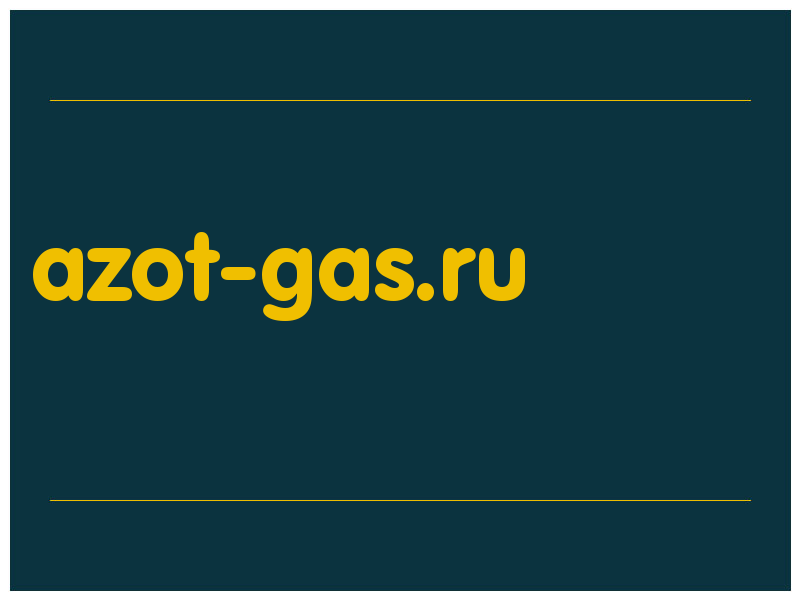 azot-gas.ru